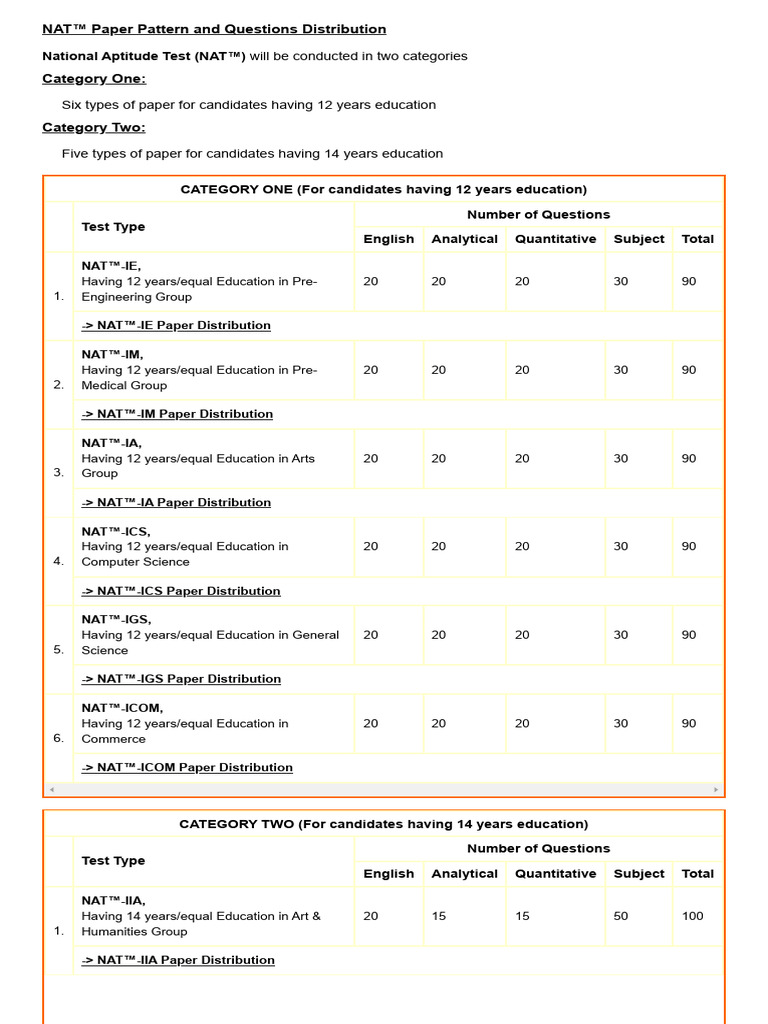 NAT™ Paper Pattern and Questions Distribution

National Aptitude Test (NAT™) will be conducted in two categories

Category One:

Six types of paper for candidates having 12 years education

Category Two:

Five types of paper for candidates having 14 years education

CATEGORY ONE (For candidates having 12 years education)

| | Test Type | Number of Questions | | | | |
|---|---|---|---|---|---|---|
| | | English | Analytical | Quantitative | Subject | Total |
| 1. | NAT™-IE, Having 12 years/equal Education in Pre-Engineering Group | 20 | 20 | 20 | 30 | 90 |
| | -> NAT™-IE Paper Distribution | | | | | |
| 2. | NAT™-IM, Having 12 years/equal Education in Pre-Medical Group | 20 | 20 | 20 | 30 | 90 |
| | -> NAT™-IM Paper Distribution | | | | | |
| 3. | NAT™-IA, Having 12 years/equal Education in Arts Group | 20 | 20 | 20 | 30 | 90 |
| | -> NAT™-IA Paper Distribution | | | | | |
| 4. | NAT™-ICS, Having 12 years/equal Education in Computer Science | 20 | 20 | 20 | 30 | 90 |
| | -> NAT™-ICS Paper Distribution | | | | | |
| 5. | NAT™-IGS, Having 12 years/equal Education in General Science | 20 | 20 | 20 | 30 | 90 |
| | -> NAT™-IGS Paper Distribution | | | | | |
| 6. | NAT™-ICOM, Having 12 years/equal Education in Commerce | 20 | 20 | 20 | 30 | 90 |
| | -> NAT™-ICOM Paper Distribution | | | | | |

CATEGORY TWO (For candidates having 14 years education)

| | Test Type | Number of Questions | | | | |
|---|---|---|---|---|---|---|
| | | English | Analytical | Quantitative | Subject | Total |
| 1. | NAT™-IIA, Having 14 years/equal Education in Art & Humanities Group | 20 | 15 | 15 | 50 | 100 |
| | -> NAT™-IIA Paper Distribution | | | | | |